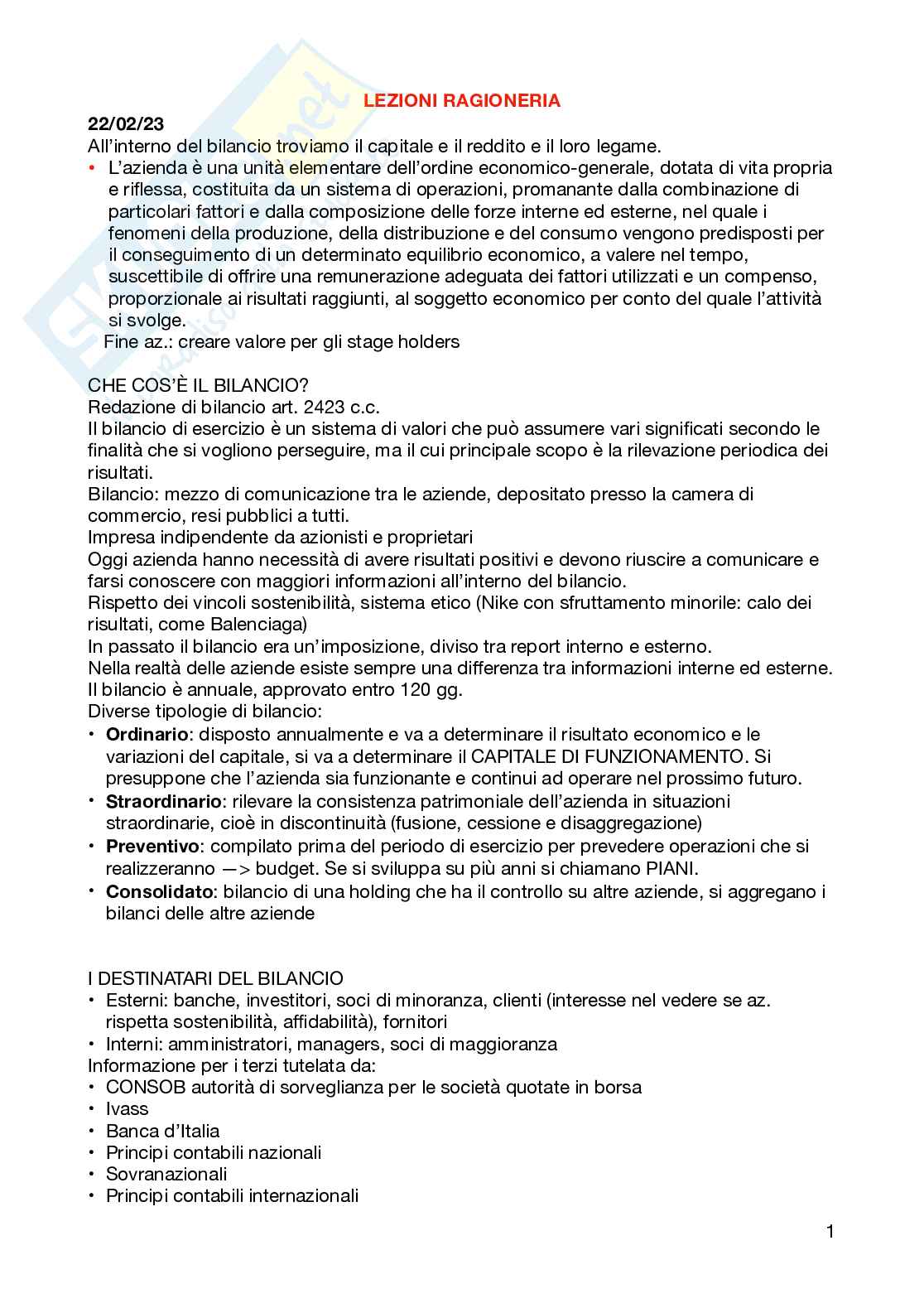 LEZIONI RAGIONERIA

22/02/23
All'interno del bilancio troviamo il capitale e il reddito e il loro legame.

• L'azienda è una unità elementare dell'ordine economico-generale, dotata di vita propria e riflessa, costituita da un sistema di operazioni, promanante dalla combinazione di particolari fattori e dalla composizione delle forze interne ed esterne, nel quale i fenomeni della produzione, della distribuzione e del consumo vengono predisposti per il conseguimento di un determinato equilibrio economico, a valere nel tempo, suscettibile di offrire una remunerazione adeguata dei fattori utilizzati e un compenso, proporzionale ai risultati raggiunti, al soggetto economico per conto del quale l'attività si svolge.
Fine az.: creare valore per gli stage holders

CHE COS'È IL BILANCIO?
Redazione di bilancio art. 2423 c.c.
Il bilancio di esercizio è un sistema di valori che può assumere vari significati secondo le finalità che si vogliono perseguire, ma il cui principale scopo è la rilevazione periodica dei risultati.
Bilancio: mezzo di comunicazione tra le aziende, depositato presso la camera di commercio, resi pubblici a tutti.
Impresa indipendente da azionisti e proprietari
Oggi azienda hanno necessità di avere risultati positivi e devono riuscire a comunicare e farsi conoscere con maggiori informazioni all'interno del bilancio.
Rispetto dei vincoli sostenibilità, sistema etico (Nike con sfruttamento minorile: calo dei risultati, come Balenciaga)
In passato il bilancio era un'imposizione, diviso tra report interno e esterno.
Nella realtà delle aziende esiste sempre una differenza tra informazioni interne ed esterne.
Il bilancio è annuale, approvato entro 120 gg.
Diverse tipologie di bilancio:
• Ordinario: disposto annualmente e va a determinare il risultato economico e le variazioni del capitale, si va a determinare il CAPITALE DI FUNZIONAMENTO. Si presuppone che l'azienda sia funzionante e continui ad operare nel prossimo futuro.
• Straordinario: rilevare la consistenza patrimoniale dell'azienda in situazioni straordinarie, cioè in discontinuità (fusione, cessione e disaggregazione)
• Preventivo: compilato prima del periodo di esercizio per prevedere operazioni che si realizzeranno —> budget. Se si sviluppa su più anni si chiamano PIANI.
• Consolidato: bilancio di una holding che ha il controllo su altre aziende, si aggregano i bilanci delle altre aziende

I DESTINATARI DEL BILANCIO
• Esterni: banche, investitori, soci di minoranza, clienti (interesse nel vedere se az. rispetta sostenibilità, affidabilità), fornitori
• Interni: amministratori, managers, soci di maggioranza
Informazione per i terzi tutelata da:
• CONSOB autorità di sorveglianza per le società quotate in borsa
• Ivass
• Banca d'Italia
• Principi contabili nazionali
• Sovranazionali
• Principi contabili internazionali

1